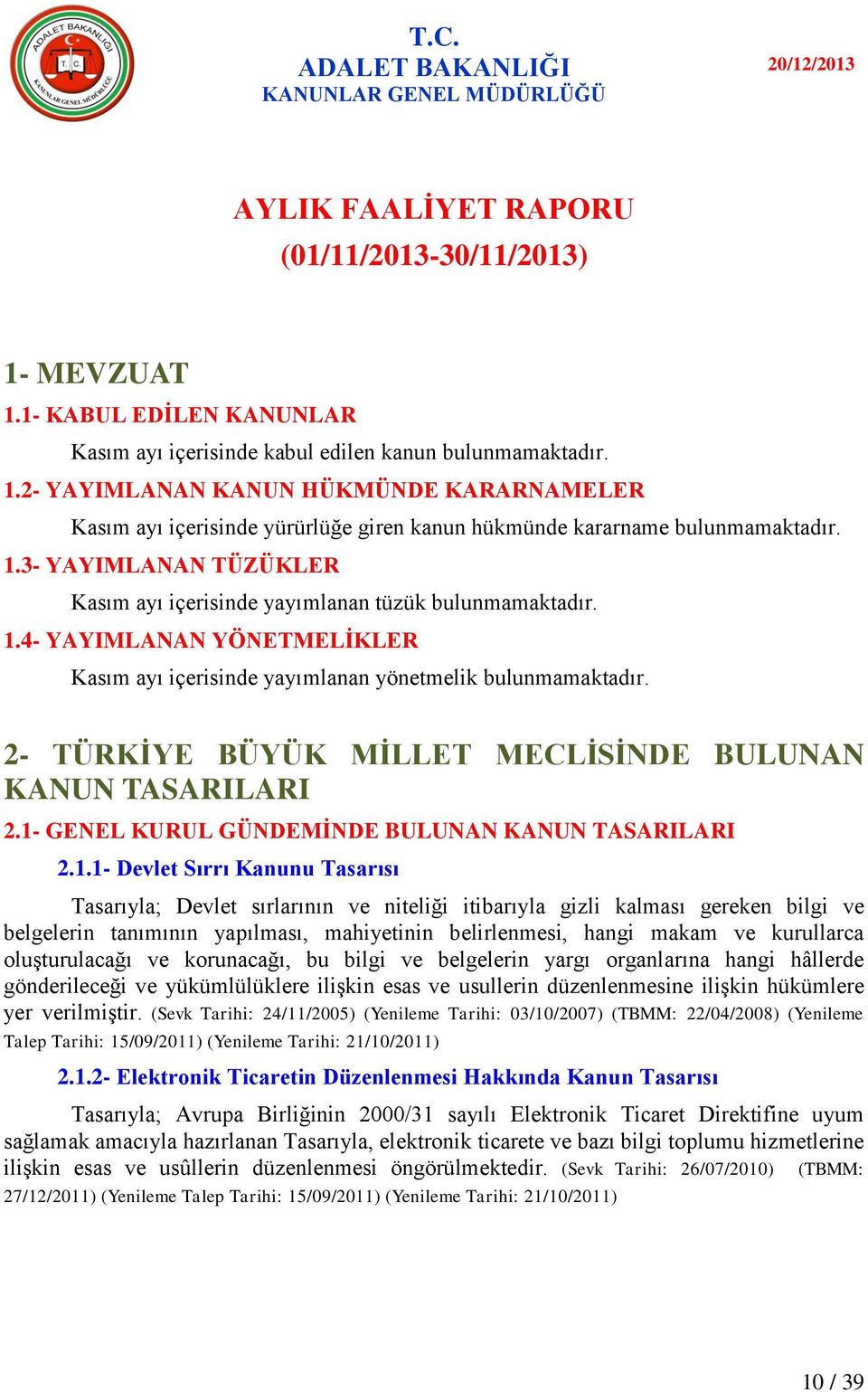 ADALET BAKANLIĞI
T.C.
KANUNLAR GENEL MÜDÜRLÜĞÜ

T.C.
ADALET BAKANLIĞI
KANUNLAR GENEL MÜDÜRLÜĞÜ

20/12/2013

AYLIK FAALİYET RAPORU
(01/11/2013-30/11/2013)

1- MEVZUAT
1.1- KABUL EDİLEN KANUNLAR

Kasım ayı içerisinde kabul edilen kanun bulunmamaktadır.

1.2- YAYIMLANAN KANUN HÜKMÜNDE KARARNAMELER

Kasım ayı içerisinde yürürlüğe giren kanun hükmünde kararname bulunmamaktadır.

1.3- YAYIMLANAN TÜZÜKLER

Kasım ayı içerisinde yayımlanan tüzük bulunmamaktadır.

1.4- YAYIMLANAN YÖNETMELİKLER

Kasım ayı içerisinde yayımlanan yönetmelik bulunmamaktadır.

2- TÜRKİYE BÜYÜK MİLLET MECLİSİNDE BULUNAN KANUN TASARILARI
2.1- GENEL KURUL GÜNDEMİNDE BULUNAN KANUN TASARILARI

2.1.1- Devlet Sırrı Kanunu Tasarısı

Tasarıyla; Devlet sırlarının ve niteliği itibarıyla gizli kalması gereken bilgi ve belgelerin tanımının yapılması, mahiyetinin belirlenmesi, hangi makam ve kurullarca oluşturulacağı ve korunacağı, bu bilgi ve belgelerin yargı organlarına hangi hâllerde gönderileceği ve yükümlülüklere ilişkin esas ve usullerin düzenlenmesine ilişkin hükümlere yer verilmiştir. (Sevk Tarihi: 24/11/2005) (Yenileme Tarihi: 03/10/2007) (TBMM: 22/04/2008) (Yenileme Talep Tarihi: 15/09/2011) (Yenileme Tarihi: 21/10/2011)

2.1.2- Elektronik Ticaretin Düzenlenmesi Hakkında Kanun Tasarısı

Tasarıyla; Avrupa Birliğinin 2000/31 sayılı Elektronik Ticaret Direktifine uyum sağlamak amacıyla hazırlanan Tasarıyla, elektronik ticarete ve bazı bilgi toplumu hizmetlerine ilişkin esas ve usûllerin düzenlenmesi öngörülmektedir. (Sevk Tarihi: 26/07/2010) (TBMM: 27/12/2011) (Yenileme Talep Tarihi: 15/09/2011) (Yenileme Tarihi: 21/10/2011)

10 / 39